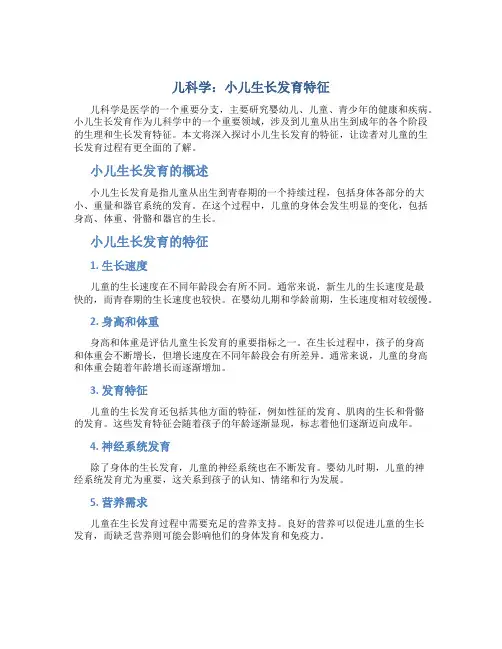 儿科学：小儿生长发育特征

儿科学是医学的一个重要分支，主要研究婴幼儿、儿童、青少年的健康和疾病。小儿生长发育作为儿科学中的一个重要领域，涉及到儿童从出生到成年的各个阶段的生理和生长发育特征。本文将深入探讨小儿生长发育的特征，让读者对儿童的生长发育过程有更全面的了解。

小儿生长发育的概述

小儿生长发育是指儿童从出生到青春期的一个持续过程，包括身体各部分的大小、重量和器官系统的发育。在这个过程中，儿童的身体会发生明显的变化，包括身高、体重、骨骼和器官的生长。

小儿生长发育的特征

1. 生长速度

儿童的生长速度在不同年龄段会有所不同。通常来说，新生儿的生长速度是最快的，而青春期的生长速度也较快。在婴幼儿期和学龄前期，生长速度相对较缓慢。

2. 身高和体重

身高和体重是评估儿童生长发育的重要指标之一。在生长过程中，孩子的身高和体重会不断增长，但增长速度在不同年龄段会有所差异。通常来说，儿童的身高和体重会随着年龄增长而逐渐增加。

3. 发育特征

儿童的生长发育还包括其他方面的特征，例如性征的发育、肌肉的生长和骨骼的发育。这些发育特征会随着孩子的年龄逐渐显现，标志着他们逐渐迈向成年。

4. 神经系统发育

除了身体的生长发育，儿童的神经系统也在不断发育。婴幼儿时期，儿童的神经系统发育尤为重要，这关系到孩子的认知、情绪和行为发展。

5. 营养需求

儿童在生长发育过程中需要充足的营养支持。良好的营养可以促进儿童的生长发育，而缺乏营养则可能会影响他们的身体发育和免疫力。